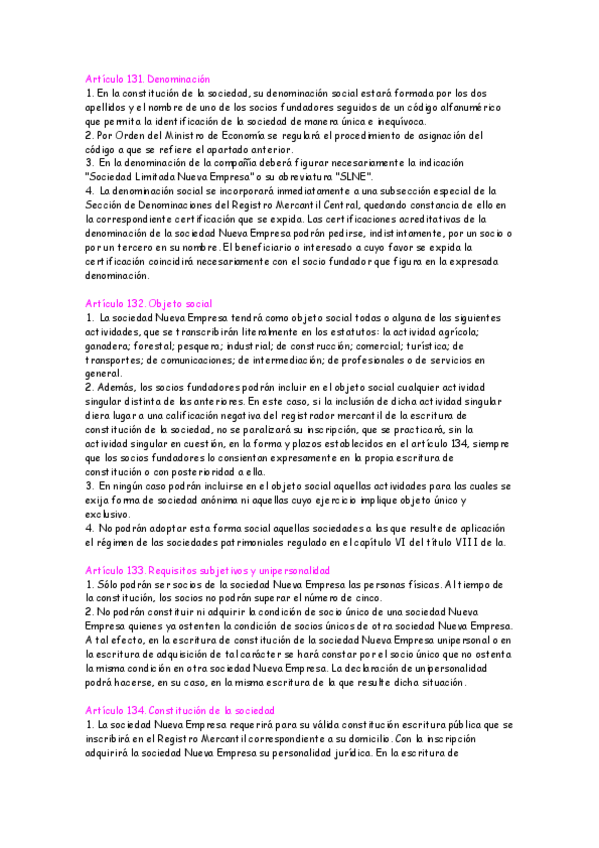 Artículo 131. Denominación
1. En la constitución de la sociedad, su denominación social estará formada por los dos apellidos y el nombre de uno de los socios fundadores seguidos de un código alfanumérico que permita la identificación de la sociedad de manera única e inequívoca.
2. Por Orden del Ministro de Economía se regulará el procedimiento de asignación del código a que se refiere el apartado anterior.
3. En la denominación de la compañía deberá figurar necesariamente la indicación "Sociedad Limitada Nueva Empresa" o su abreviatura "SLNE".
4. La denominación social se incorporará inmediatamente a una subsección especial de la Sección de Denominaciones del Registro Mercantil Central, quedando constancia de ello en la correspondiente certificación que se expida. Las certificaciones acreditativas de la denominación de la sociedad Nueva Empresa podrán pedirse, indistintamente, por un socio o por un tercero en su nombre. El beneficiario o interesado a cuyo favor se expida la certificación coincidirá necesariamente con el socio fundador que figura en la expresada denominación.

Artículo 132. Objeto social
1. La sociedad Nueva Empresa tendrá como objeto social todas o alguna de las siguientes actividades, que se transcribirán literalmente en los estatutos: la actividad agrícola; ganadera; forestal; pesquera; industrial; de construcción; comercial; turística; de transportes; de comunicaciones; de intermediación; de profesionales o de servicios en general.
2. Además, los socios fundadores podrán incluir en el objeto social cualquier actividad singular distinta de las anteriores. En este caso, si la inclusión de dicha actividad singular diera lugar a una calificación negativa del registrador mercantil de la escritura de constitución de la sociedad, no se paralizará su inscripción, que se practicará, sin la actividad singular en cuestión, en la forma y plazos establecidos en el artículo 134, siempre que los socios fundadores lo consientan expresamente en la propia escritura de constitución o con posterioridad a ella.
3. En ningún caso podrán incluirse en el objeto social aquellas actividades para las cuales se exija forma de sociedad anónima ni aquellas cuyo ejercicio implique objeto único y exclusivo.
4. No podrán adoptar esta forma social aquellas sociedades a las que resulte de aplicación el régimen de las sociedades patrimoniales regulado en el capítulo VI del título VIII de la.

Artículo 133. Requisitos subjetivos y unipersonalidad
1. Sólo podrán ser socios de la sociedad Nueva Empresa las personas físicas. Al tiempo de la constitución, los socios no podrán superar el número de cinco.
2. No podrán constituir ni adquirir la condición de socio único de una sociedad Nueva Empresa quienes ya ostenten la condición de socios únicos de otra sociedad Nueva Empresa. A tal efecto, en la escritura de constitución de la sociedad Nueva Empresa unipersonal o en la escritura de adquisición de tal carácter se hará constar por el socio único que no ostenta la misma condición en otra sociedad Nueva Empresa. La declaración de unipersonalidad podrá hacerse, en su caso, en la misma escritura de la que resulte dicha situación.

Artículo 134. Constitución de la sociedad
1. La sociedad Nueva Empresa requerirá para su válida constitución escritura pública que se inscribirá en el Registro Mercantil correspondiente a su domicilio. Con la inscripción adquirirá la sociedad Nueva Empresa su personalidad jurídica. En la escritura de